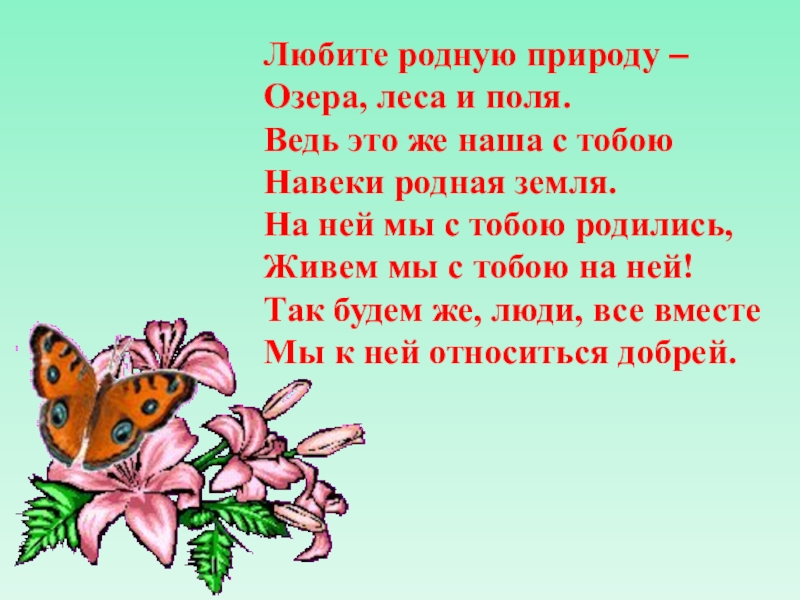 Любите родную природу –
Озера, леса и поля.
Ведь это же наша с тобою
Навеки родная земля.
На ней мы с тобою родились,
Живем мы с тобою на ней!
Так будем же, люди, все вместе
Мы к ней относиться добрей.